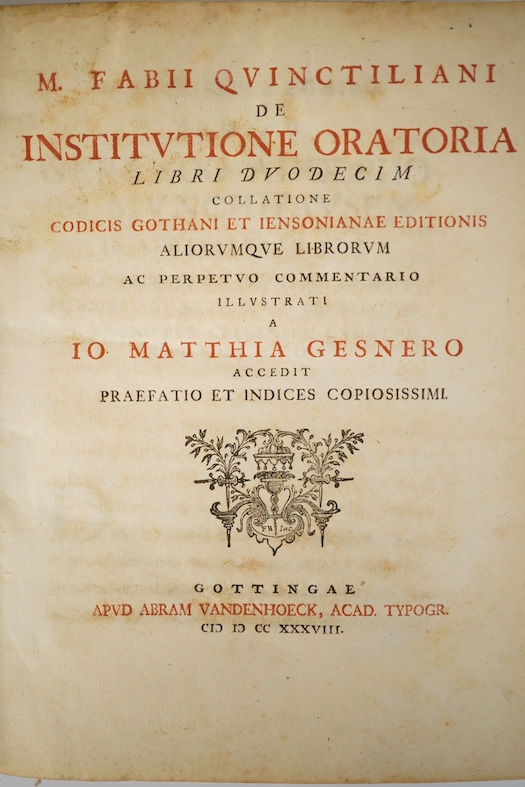 M. FABII QVINCTILIANI
DE
INSTITVTIONE ORATORIA
LIBRI DVODECIM
COLLATIONE
CODICIS GOTHANI ET IENSONIANAE EDITIONIS
ALIORVMQVE LIBRORVM
AC PERPETVO COMMENTARIO
ILLVSTRATI
A
IO. MATTHIA GESNERO
ACCEDIT
PRAEFATIO ET INDICES COPIOSISSIMI.

GOTTINGAE
APVD ABRAM VANDENHOECK, ACAD. TYPOGR.
CIƆ IƆ CC XXXVIII.